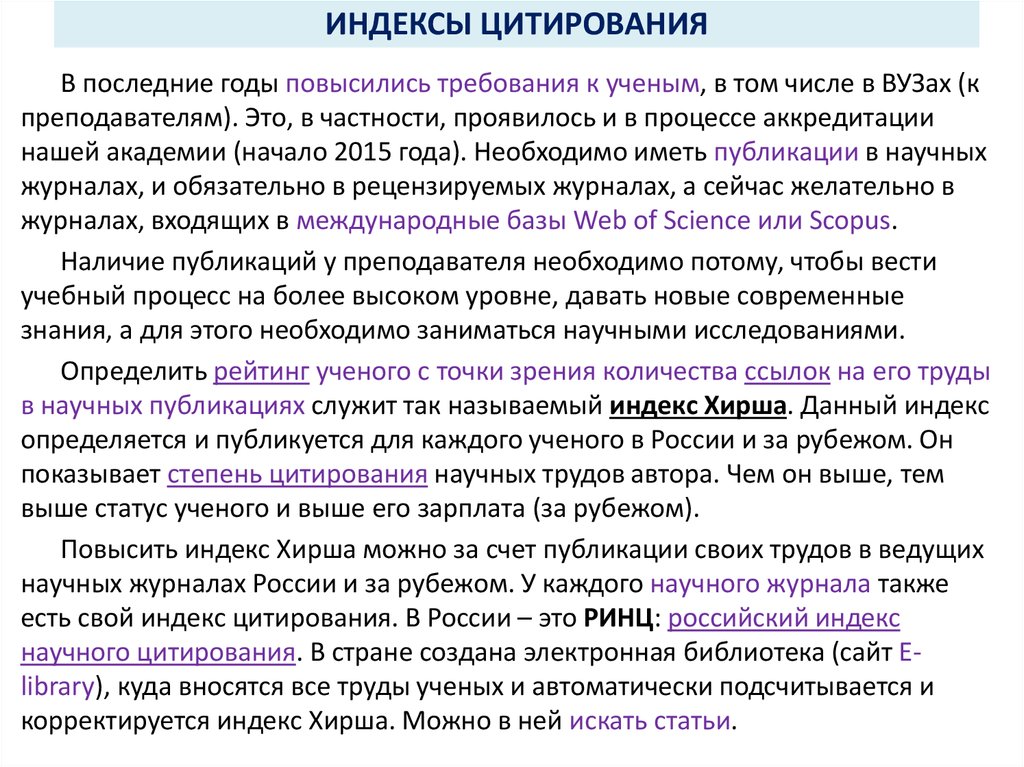 ИНДЕКСЫ ЦИТИРОВАНИЯ

В последние годы повысились требования к ученым, в том числе в ВУЗах (к преподавателям). Это, в частности, проявилось и в процессе аккредитации нашей академии (начало 2015 года). Необходимо иметь публикации в научных журналах, и обязательно в рецензируемых журналах, а сейчас желательно в журналах, входящих в международные базы Web of Science или Scopus.

Наличие публикаций у преподавателя необходимо потому, чтобы вести учебный процесс на более высоком уровне, давать новые современные знания, а для этого необходимо заниматься научными исследованиями.

Определить рейтинг ученого с точки зрения количества ссылок на его труды в научных публикациях служит так называемый индекс Хирша. Данный индекс определяется и публикуется для каждого ученого в России и за рубежом. Он показывает степень цитирования научных трудов автора. Чем он выше, тем выше статус ученого и выше его зарплата (за рубежом).

Повысить индекс Хирша можно за счет публикации своих трудов в ведущих научных журналах России и за рубежом. У каждого научного журнала также есть свой индекс цитирования. В России – это РИНЦ: российский индекс научного цитирования. В стране создана электронная библиотека (сайт E-library), куда вносятся все труды ученых и автоматически подсчитывается и корректируется индекс Хирша. Можно в ней искать статьи.